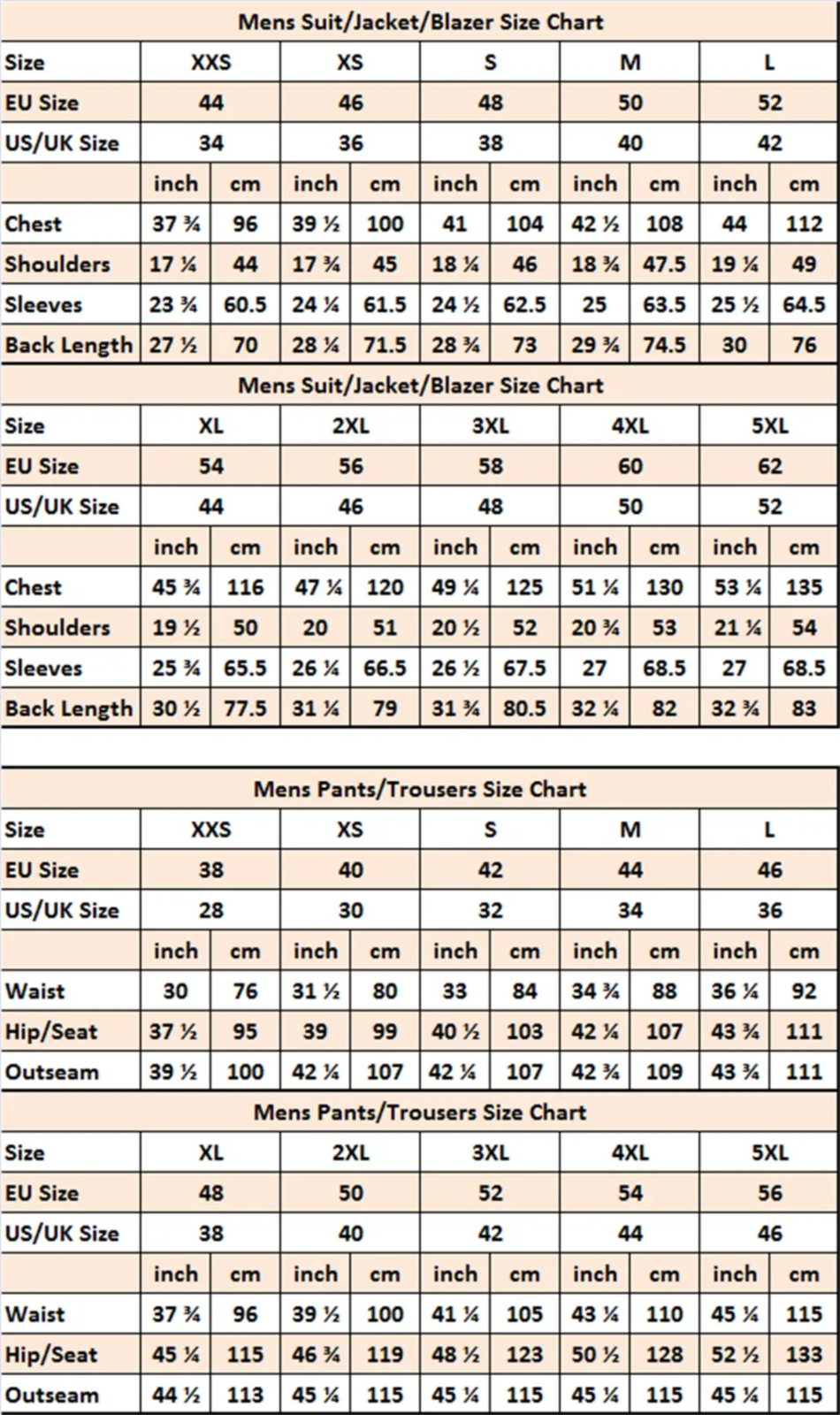 Mens Suit/Jacket/Blazer Size Chart

| Size | XXS | | XS | | S | | M | | L | |
|---|---|---|---|---|---|---|---|---|---|---|
| EU Size | 44 | | 46 | | 48 | | 50 | | 52 | |
| US/UK Size | 34 | | 36 | | 38 | | 40 | | 42 | |
| | inch | cm | inch | cm | inch | cm | inch | cm | inch | cm |
| Chest | 37 ¾ | 96 | 39 ½ | 100 | 41 | 104 | 42 ½ | 108 | 44 | 112 |
| Shoulders | 17 ¼ | 44 | 17 ¾ | 45 | 18 ¼ | 46 | 18 ¾ | 47.5 | 19 ¼ | 49 |
| Sleeves | 23 ¾ | 60.5 | 24 ¼ | 61.5 | 24 ½ | 62.5 | 25 | 63.5 | 25 ½ | 64.5 |
| Back Length | 27 ½ | 70 | 28 ¼ | 71.5 | 28 ¾ | 73 | 29 ¾ | 74.5 | 30 | 76 |

Mens Suit/Jacket/Blazer Size Chart

| Size | XL | | 2XL | | 3XL | | 4XL | | 5XL | |
|---|---|---|---|---|---|---|---|---|---|---|
| EU Size | 54 | | 56 | | 58 | | 60 | | 62 | |
| US/UK Size | 44 | | 46 | | 48 | | 50 | | 52 | |
| | inch | cm | inch | cm | inch | cm | inch | cm | inch | cm |
| Chest | 45 ¾ | 116 | 47 ¼ | 120 | 49 ¼ | 125 | 51 ¼ | 130 | 53 ¼ | 135 |
| Shoulders | 19 ½ | 50 | 20 | 51 | 20 ½ | 52 | 20 ¾ | 53 | 21 ¼ | 54 |
| Sleeves | 25 ¾ | 65.5 | 26 ¼ | 66.5 | 26 ½ | 67.5 | 27 | 68.5 | 27 | 68.5 |
| Back Length | 30 ½ | 77.5 | 31 ¼ | 79 | 31 ¾ | 80.5 | 32 ¼ | 82 | 32 ¾ | 83 |

Mens Pants/Trousers Size Chart

| Size | XXS | | XS | | S | | M | | L | |
|---|---|---|---|---|---|---|---|---|---|---|
| EU Size | 38 | | 40 | | 42 | | 44 | | 46 | |
| US/UK Size | 28 | | 30 | | 32 | | 34 | | 36 | |
| | inch | cm | inch | cm | inch | cm | inch | cm | inch | cm |
| Waist | 30 | 76 | 31 ½ | 80 | 33 | 84 | 34 ¾ | 88 | 36 ¼ | 92 |
| Hip/Seat | 37 ½ | 95 | 39 | 99 | 40 ½ | 103 | 42 ¼ | 107 | 43 ¾ | 111 |
| Outseam | 39 ½ | 100 | 42 ¼ | 107 | 42 ¼ | 107 | 42 ¾ | 109 | 43 ¾ | 111 |

Mens Pants/Trousers Size Chart

| Size | XL | | 2XL | | 3XL | | 4XL | | 5XL | |
|---|---|---|---|---|---|---|---|---|---|---|
| EU Size | 48 | | 50 | | 52 | | 54 | | 56 | |
| US/UK Size | 38 | | 40 | | 42 | | 44 | | 46 | |
| | inch | cm | inch | cm | inch | cm | inch | cm | inch | cm |
| Waist | 37 ¾ | 96 | 39 ½ | 100 | 41 ¼ | 105 | 43 ¼ | 110 | 45 ¼ | 115 |
| Hip/Seat | 45 ¼ | 115 | 46 ¾ | 119 | 48 ½ | 123 | 50 ½ | 128 | 52 ½ | 133 |
| Outseam | 44 ½ | 113 | 45 ¼ | 115 | 45 ¼ | 115 | 45 ¼ | 115 | 45 ¼ | 115 |